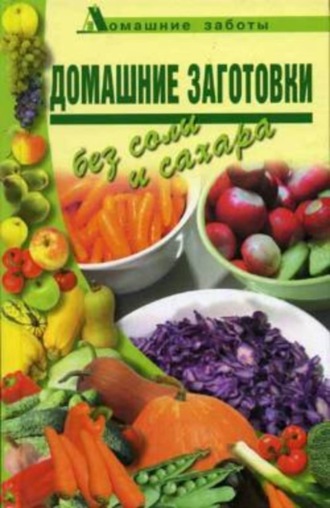 Домашние заботы

ДОМАШНИЕ ЗАГОТОВКИ

без соли и сахара